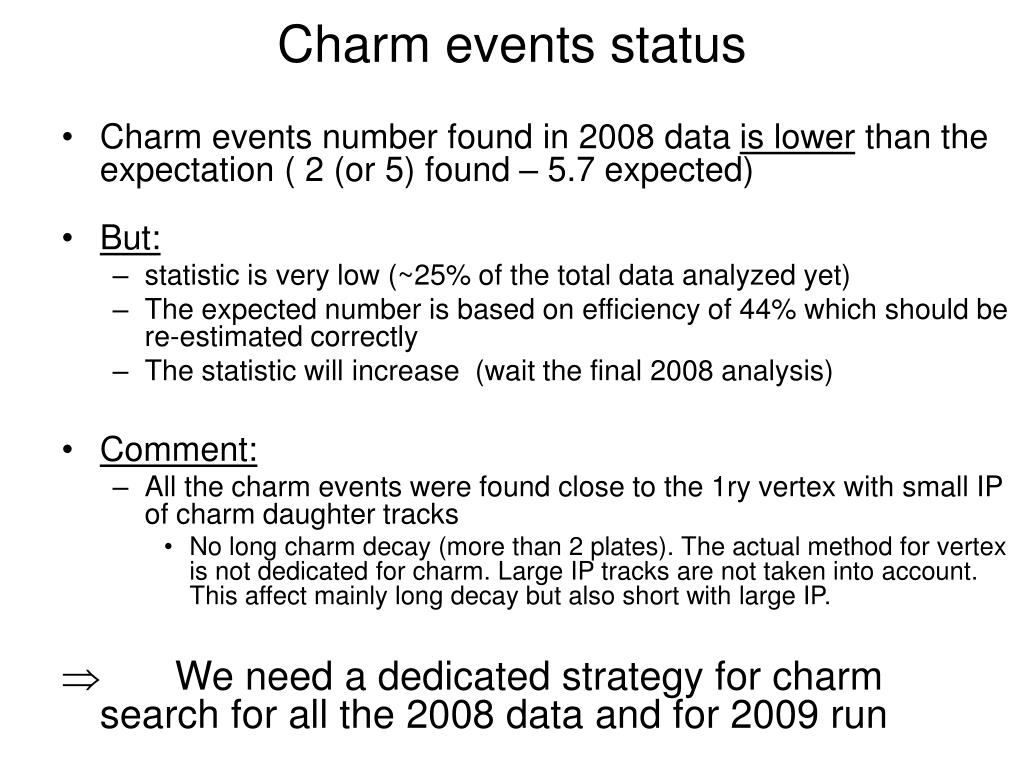 Charm events status

• Charm events number found in 2008 data is lower than the expectation ( 2 (or 5) found – 5.7 expected)

• But:
– statistic is very low (~25% of the total data analyzed yet)
– The expected number is based on efficiency of 44% which should be re-estimated correctly
– The statistic will increase (wait the final 2008 analysis)

• Comment:
– All the charm events were found close to the 1ry vertex with small IP of charm daughter tracks
• No long charm decay (more than 2 plates). The actual method for vertex is not dedicated for charm. Large IP tracks are not taken into account. This affect mainly long decay but also short with large IP.

$\Rightarrow$ We need a dedicated strategy for charm search for all the 2008 data and for 2009 run